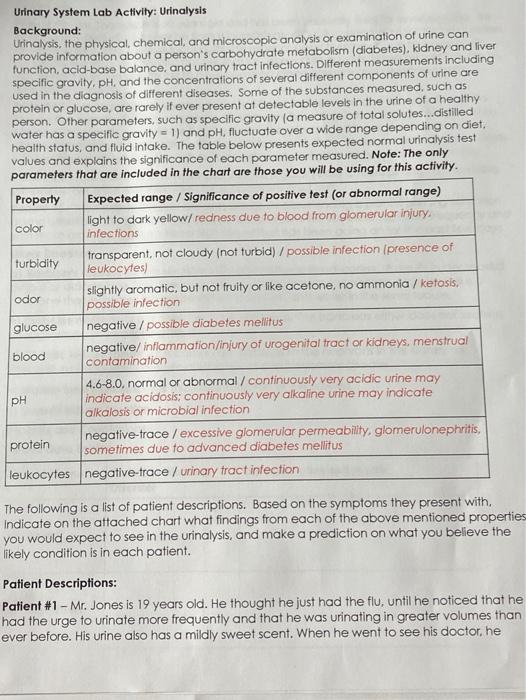 Urinary System Lab Activity: Urinalysis

Background:
Urinalysis, the physical, chemical, and microscopic analysis or examination of urine can provide information about a person's carbohydrate metabolism (diabetes), kidney and liver function, acid-base balance, and urinary tract infections. Different measurements including specific gravity, pH, and the concentrations of several different components of urine are used in the diagnosis of different diseases. Some of the substances measured, such as protein or glucose, are rarely if ever present at detectable levels in the urine of a healthy person. Other parameters, such as specific gravity (a measure of total solutes...distilled water has a specific gravity = 1) and pH, fluctuate over a wide range depending on diet, health status, and fluid intake. The table below presents expected normal urinalysis test values and explains the significance of each parameter measured. Note: The only parameters that are included in the chart are those you will be using for this activity.

| Property | Expected range / Significance of positive test (or abnormal range) |
|---|---|
| color | light to dark yellow/ redness due to blood from glomerular injury, infections |
| turbidity | transparent, not cloudy (not turbid) / possible infection (presence of leukocytes) |
| odor | slightly aromatic, but not fruity or like acetone, no ammonia / ketosis, possible infection |
| glucose | negative / possible diabetes mellitus |
| blood | negative/ inflammation/injury of urogenital tract or kidneys, menstrual contamination |
| pH | 4.6-8.0, normal or abnormal / continuously very acidic urine may indicate acidosis; continuously very alkaline urine may indicate alkalosis or microbial infection |
| protein | negative-trace / excessive glomerular permeability, glomerulonephritis, sometimes due to advanced diabetes mellitus |
| leukocytes | negative-trace / urinary tract infection |

The following is a list of patient descriptions. Based on the symptoms they present with, indicate on the attached chart what findings from each of the above mentioned properties you would expect to see in the urinalysis, and make a prediction on what you believe the likely condition is in each patient.

Patient Descriptions:

Patient #1 – Mr. Jones is 19 years old. He thought he just had the flu, until he noticed that he had the urge to urinate more frequently and that he was urinating in greater volumes than ever before. His urine also has a mildly sweet scent. When he went to see his doctor, he